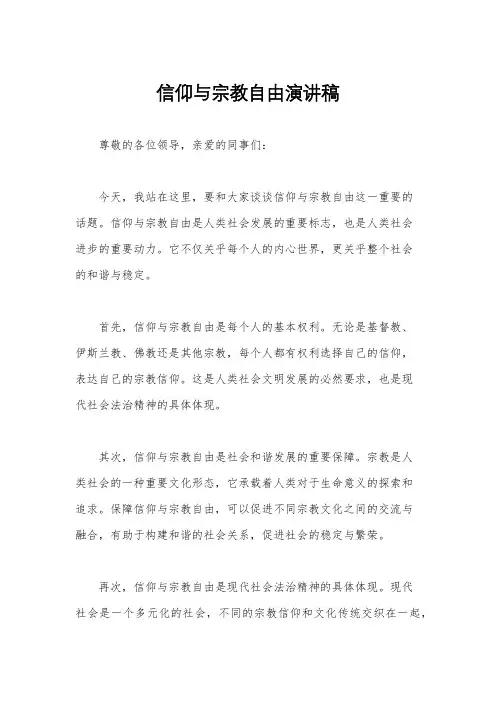 信仰与宗教自由演讲稿

尊敬的各位领导，亲爱的同事们：

今天，我站在这里，要和大家谈谈信仰与宗教自由这一重要的话题。信仰与宗教自由是人类社会发展的重要标志，也是人类社会进步的重要动力。它不仅关乎每个人的内心世界，更关乎整个社会的和谐与稳定。

首先，信仰与宗教自由是每个人的基本权利。无论是基督教、伊斯兰教、佛教还是其他宗教，每个人都有权利选择自己的信仰，表达自己的宗教信仰。这是人类社会文明发展的必然要求，也是现代社会法治精神的具体体现。

其次，信仰与宗教自由是社会和谐发展的重要保障。宗教是人类社会的一种重要文化形态，它承载着人类对于生命意义的探索和追求。保障信仰与宗教自由，可以促进不同宗教文化之间的交流与融合，有助于构建和谐的社会关系，促进社会的稳定与繁荣。

再次，信仰与宗教自由是现代社会法治精神的具体体现。现代社会是一个多元化的社会，不同的宗教信仰和文化传统交织在一起，